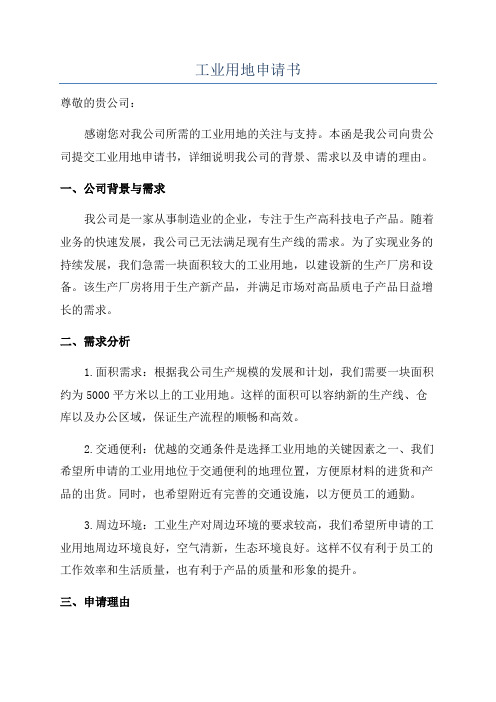 工业用地申请书

尊敬的贵公司：

感谢您对我公司所需的工业用地的关注与支持。本函是我公司向贵公司提交工业用地申请书，详细说明我公司的背景、需求以及申请的理由。

一、公司背景与需求

我公司是一家从事制造业的企业，专注于生产高科技电子产品。随着业务的快速发展，我公司已无法满足现有生产线的需求。为了实现业务的持续发展，我们急需一块面积较大的工业用地，以建设新的生产厂房和设备。该生产厂房将用于生产新产品，并满足市场对高品质电子产品日益增长的需求。

二、需求分析

1.面积需求：根据我公司生产规模的发展和计划，我们需要一块面积约为5000平方米以上的工业用地。这样的面积可以容纳新的生产线、仓库以及办公区域，保证生产流程的顺畅和高效。

2.交通便利：优越的交通条件是选择工业用地的关键因素之一、我们希望所申请的工业用地位于交通便利的地理位置，方便原材料的进货和产品的出货。同时，也希望附近有完善的交通设施，以方便员工的通勤。

3.周边环境：工业生产对周边环境的要求较高，我们希望所申请的工业用地周边环境良好，空气清新，生态环境良好。这样不仅有利于员工的工作效率和生活质量，也有利于产品的质量和形象的提升。

三、申请理由